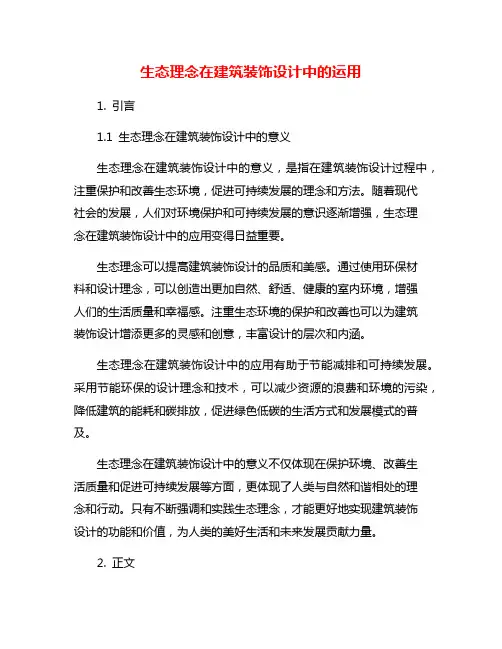 生态理念在建筑装饰设计中的运用

1. 引言

1.1 生态理念在建筑装饰设计中的意义

生态理念在建筑装饰设计中的意义，是指在建筑装饰设计过程中，注重保护和改善生态环境，促进可持续发展的理念和方法。随着现代社会的发展，人们对环境保护和可持续发展的意识逐渐增强，生态理念在建筑装饰设计中的应用变得日益重要。

生态理念可以提高建筑装饰设计的品质和美感。通过使用环保材料和设计理念，可以创造出更加自然、舒适、健康的室内环境，增强人们的生活质量和幸福感。注重生态环境的保护和改善也可以为建筑装饰设计增添更多的灵感和创意，丰富设计的层次和内涵。

生态理念在建筑装饰设计中的应用有助于节能减排和可持续发展。采用节能环保的设计理念和技术，可以减少资源的浪费和环境的污染，降低建筑的能耗和碳排放，促进绿色低碳的生活方式和发展模式的普及。

生态理念在建筑装饰设计中的意义不仅体现在保护环境、改善生活质量和促进可持续发展等方面，更体现了人类与自然和谐相处的理念和行动。只有不断强调和实践生态理念，才能更好地实现建筑装饰设计的功能和价值，为人类的美好生活和未来发展贡献力量。

2. 正文